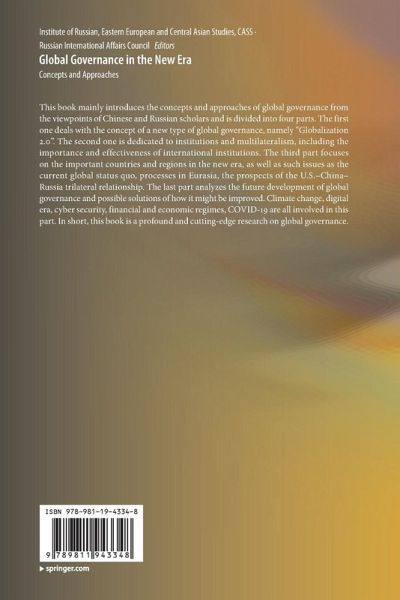 Institute of Russian, Eastern European and Central Asian Studies, CASS ·
Russian International Affairs Council Editors

Global Governance in the New Era

Concepts and Approaches

This book mainly introduces the concepts and approaches of global governance from the viewpoints of Chinese and Russian scholars and is divided into four parts. The first one deals with the concept of a new type of global governance, namely "Globalization 2.0". The second one is dedicated to institutions and multilateralism, including the importance and effectiveness of international institutions. The third part focuses on the important countries and regions in the new era, as well as such issues as the current global status quo, processes in Eurasia, the prospects of the U.S.–China–Russia trilateral relationship. The last part analyzes the future development of global governance and possible solutions of how it might be improved. Climate change, digital era, cyber security, financial and economic regimes, COVID-19 are all involved in this part. In short, this book is a profound and cutting-edge research on global governance.

ISBN 978-981-19-4334-8

9 789811 943348

▸ springer.com